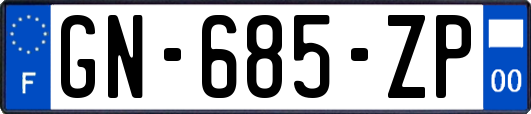 F
GN-685-ZP
00